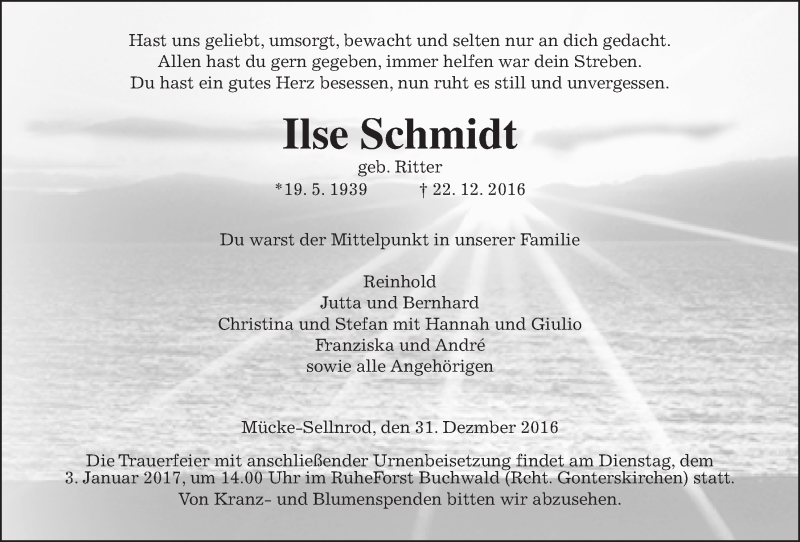 Hast uns geliebt, umsorgt, bewacht und selten nur an dich gedacht.
Allen hast du gern gegeben, immer helfen war dein Streben.
Du hast ein gutes Herz besessen, nun ruht es still und unvergessen.

Ilse Schmidt

geb. Ritter

*19. 5. 1939 † 22. 12. 2016

Du warst der Mittelpunkt in unserer Familie

Reinhold
Jutta und Bernhard
Christina und Stefan mit Hannah und Giulio
Franziska und André
sowie alle Angehörigen

Mücke-Sellnrod, den 31. Dezmber 2016

Die Trauerfeier mit anschließender Urnenbeisetzung findet am Dienstag, dem 3. Januar 2017, um 14.00 Uhr im RuheForst Buchwald (Rcht. Gonterskirchen) statt.
Von Kranz- und Blumenspenden bitten wir abzusehen.